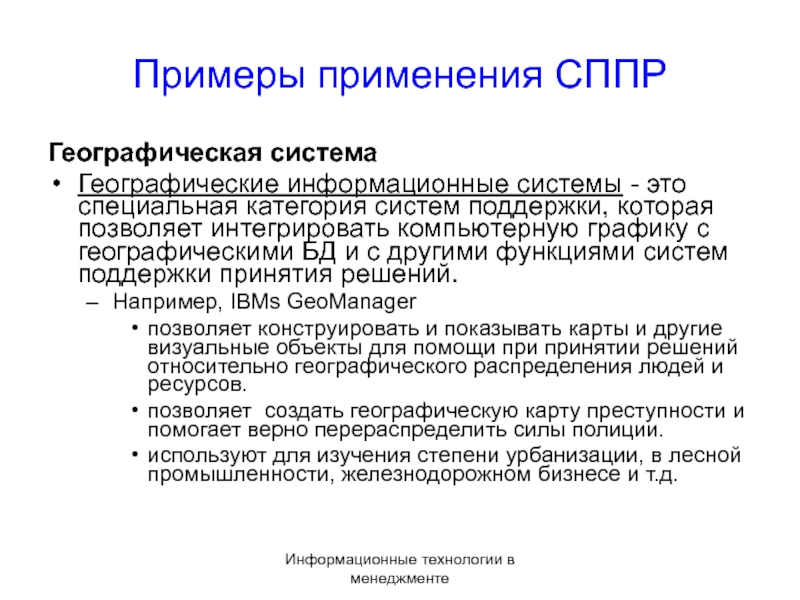 Примеры применения СППР

Географическая система

• Географические информационные системы - это специальная категория систем поддержки, которая позволяет интегрировать компьютерную графику с географическими БД и с другими функциями систем поддержки принятия решений.

– Например, IBMs GeoManager

• позволяет конструировать и показывать карты и другие визуальные объекты для помощи при принятии решений относительно географического распределения людей и ресурсов.

• позволяет создать географическую карту преступности и помогает верно перераспределить силы полиции.

• используют для изучения степени урбанизации, в лесной промышленности, железнодорожном бизнесе и т.д.

Информационные технологии в менеджменте